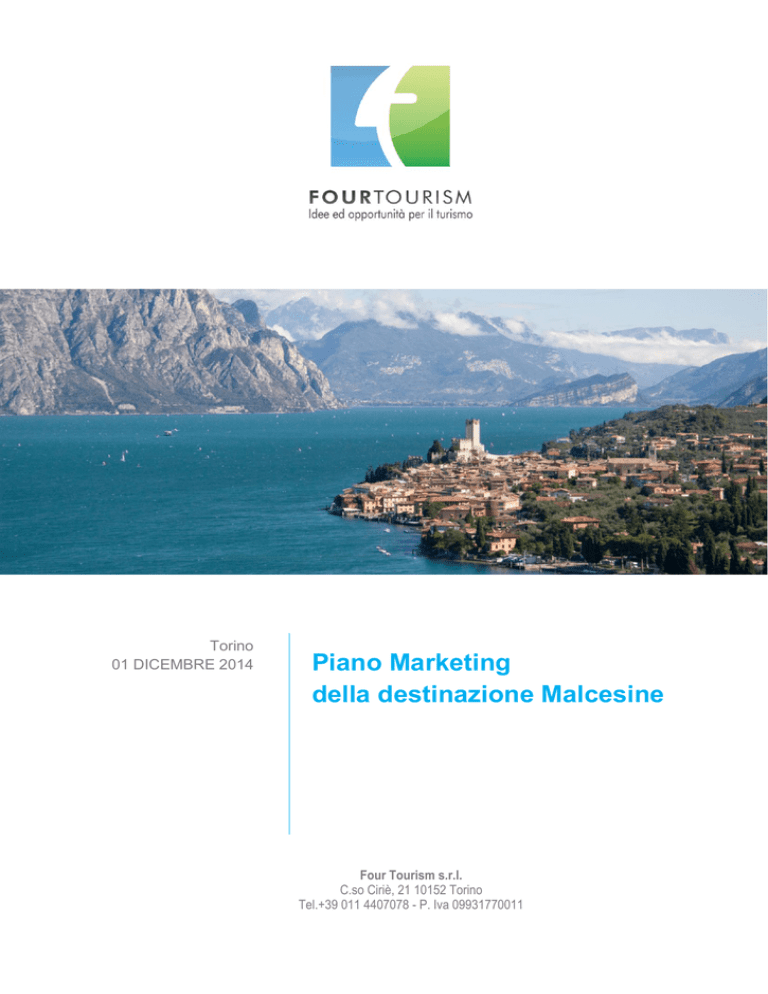 FOURTOURISM
Idee ed opportunità per il turismo

Torino
01 DICEMBRE 2014

Piano Marketing
della destinazione Malcesine

Four Tourism s.r.l.
C.so Ciriè, 21 10152 Torino
Tel.+39 011 4407078 - P. Iva 09931770011